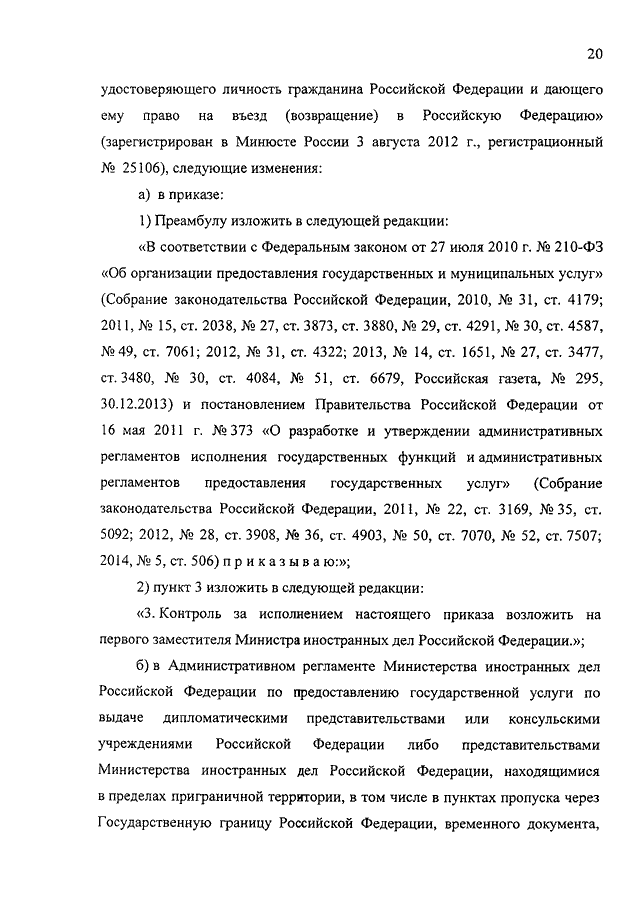 20

удостоверяющего личность гражданина Российской Федерации и дающего ему право на въезд (возвращение) в Российскую Федерацию» (зарегистрирован в Минюсте России 3 августа 2012 г., регистрационный № 25106), следующие изменения:

а) в приказе:

1) Преамбулу изложить в следующей редакции:

«В соответствии с Федеральным законом от 27 июля 2010 г. № 210-ФЗ «Об организации предоставления государственных и муниципальных услуг» (Собрание законодательства Российской Федерации, 2010, № 31, ст. 4179; 2011, № 15, ст. 2038, № 27, ст. 3873, ст. 3880, № 29, ст. 4291, № 30, ст. 4587, № 49, ст. 7061; 2012, № 31, ст. 4322; 2013, № 14, ст. 1651, № 27, ст. 3477, ст. 3480, № 30, ст. 4084, № 51, ст. 6679, Российская газета, № 295, 30.12.2013) и постановлением Правительства Российской Федерации от 16 мая 2011 г. № 373 «О разработке и утверждении административных регламентов исполнения государственных функций и административных регламентов предоставления государственных услуг» (Собрание законодательства Российской Федерации, 2011, № 22, ст. 3169, № 35, ст. 5092; 2012, № 28, ст. 3908, № 36, ст. 4903, № 50, ст. 7070, № 52, ст. 7507; 2014, № 5, ст. 506) п р и к а з ы в а ю:»;

2) пункт 3 изложить в следующей редакции:

«3. Контроль за исполнением настоящего приказа возложить на первого заместителя Министра иностранных дел Российской Федерации.»;

б) в Административном регламенте Министерства иностранных дел Российской Федерации по предоставлению государственной услуги по выдаче дипломатическими представительствами или консульскими учреждениями Российской Федерации либо представительствами Министерства иностранных дел Российской Федерации, находящимися в пределах приграничной территории, в том числе в пунктах пропуска через Государственную границу Российской Федерации, временного документа,